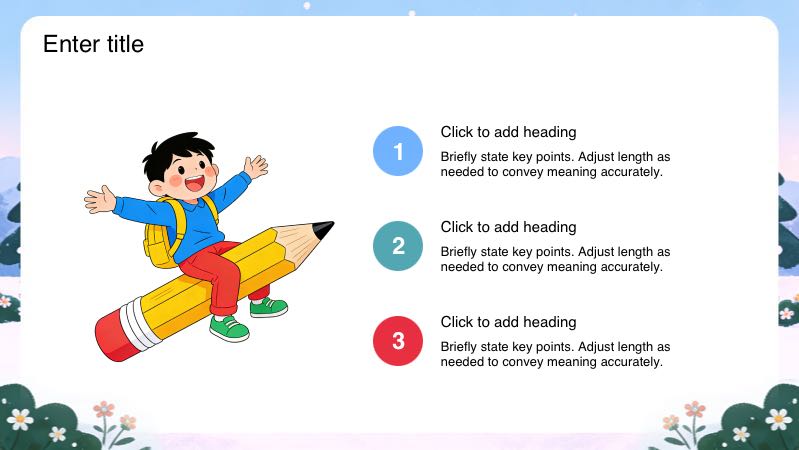 Enter title

1

Click to add heading

Briefly state key points. Adjust length as needed to convey meaning accurately.

2

Click to add heading

Briefly state key points. Adjust length as needed to convey meaning accurately.

3

Click to add heading

Briefly state key points. Adjust length as needed to convey meaning accurately.